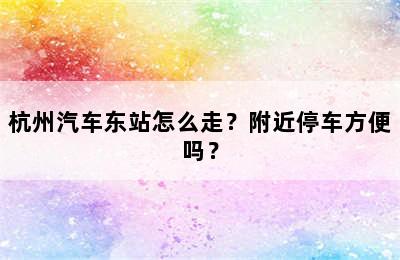 杭州汽车东站怎么走？附近停车方便吗？